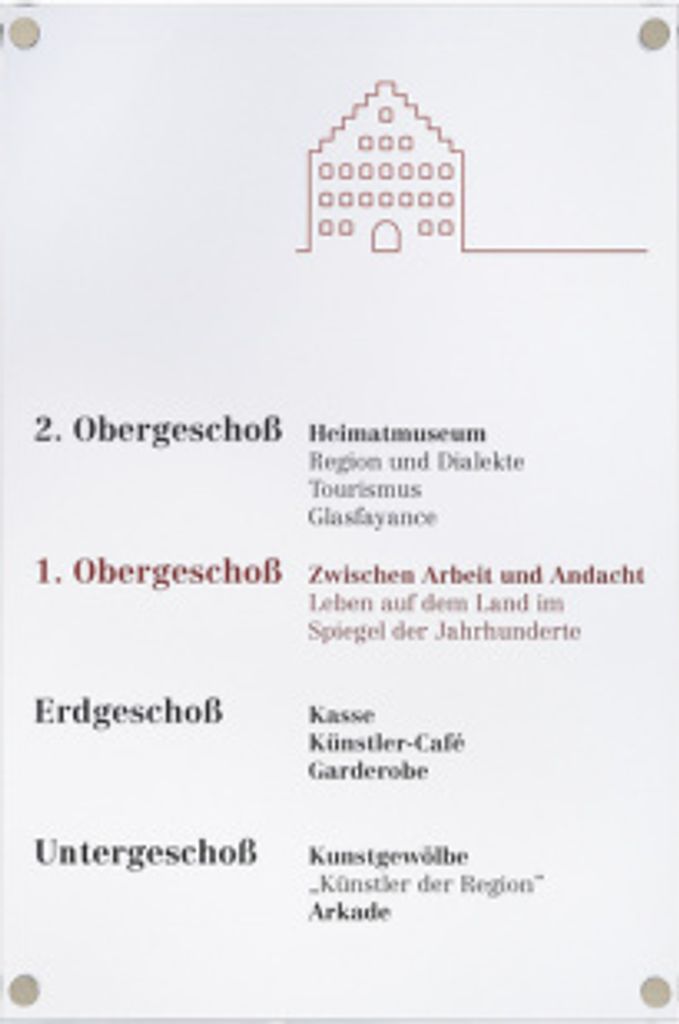 2. Obergeschoß
Heimatmuseum
Region und Dialekte
Tourismus
Glasfayance

1. Obergeschoß
Zwischen Arbeit und Andacht
Leben auf dem Land im Spiegel der Jahrhunderte

Erdgeschoß
Kasse
Künstler-Café
Garderobe

Untergeschoß
Kunstgewölbe
„Künstler der Region"
Arkade